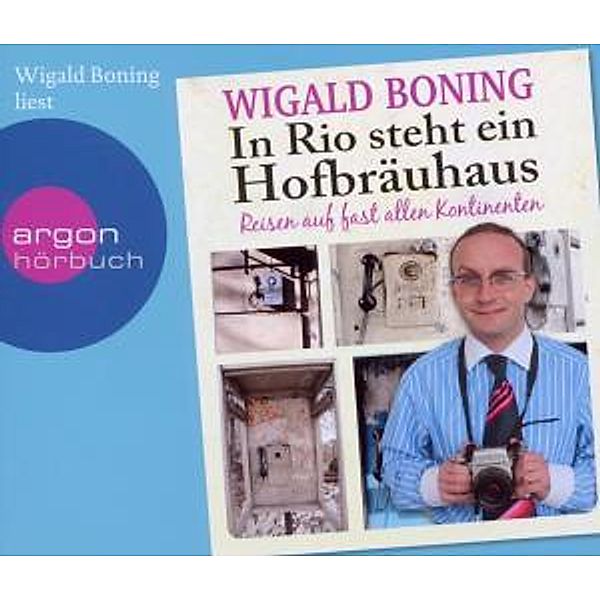 Wigald Boning liest

argon hörbuch

WIGALD BONING

In Rio steht ein Hofbräuhaus

Reisen auf fast allen Kontinenten